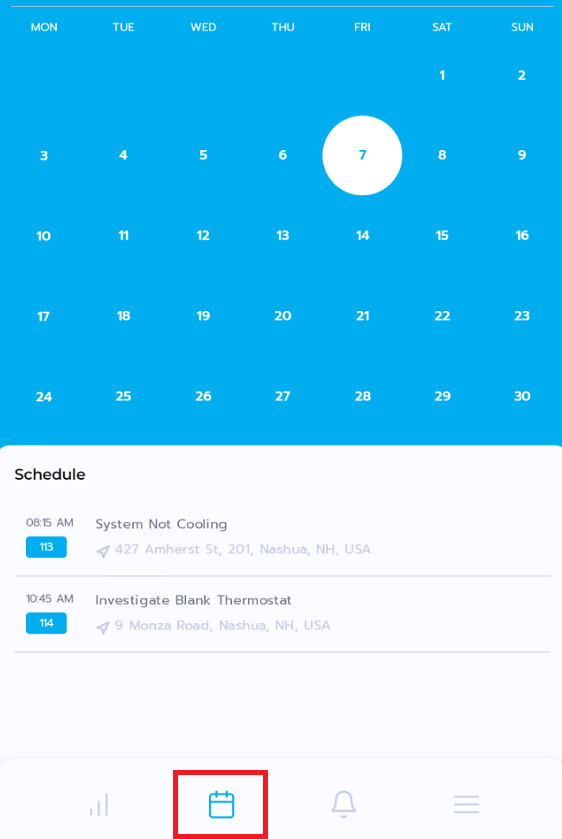 | MON | TUE | WED | THU | FRI | SAT | SUN |
|---|---|---|---|---|---|---|
| | | | | | 1 | 2 |
| 3 | 4 | 5 | 6 | 7 | 8 | 9 |
| 10 | 11 | 12 | 13 | 14 | 15 | 16 |
| 17 | 18 | 19 | 20 | 21 | 22 | 23 |
| 24 | 25 | 26 | 27 | 28 | 29 | 30 |

Schedule

08:15 AM
113
System Not Cooling
427 Amherst St, 201, Nashua, NH, USA

10:45 AM
114
Investigate Blank Thermostat
9 Monza Road, Nashua, NH, USA